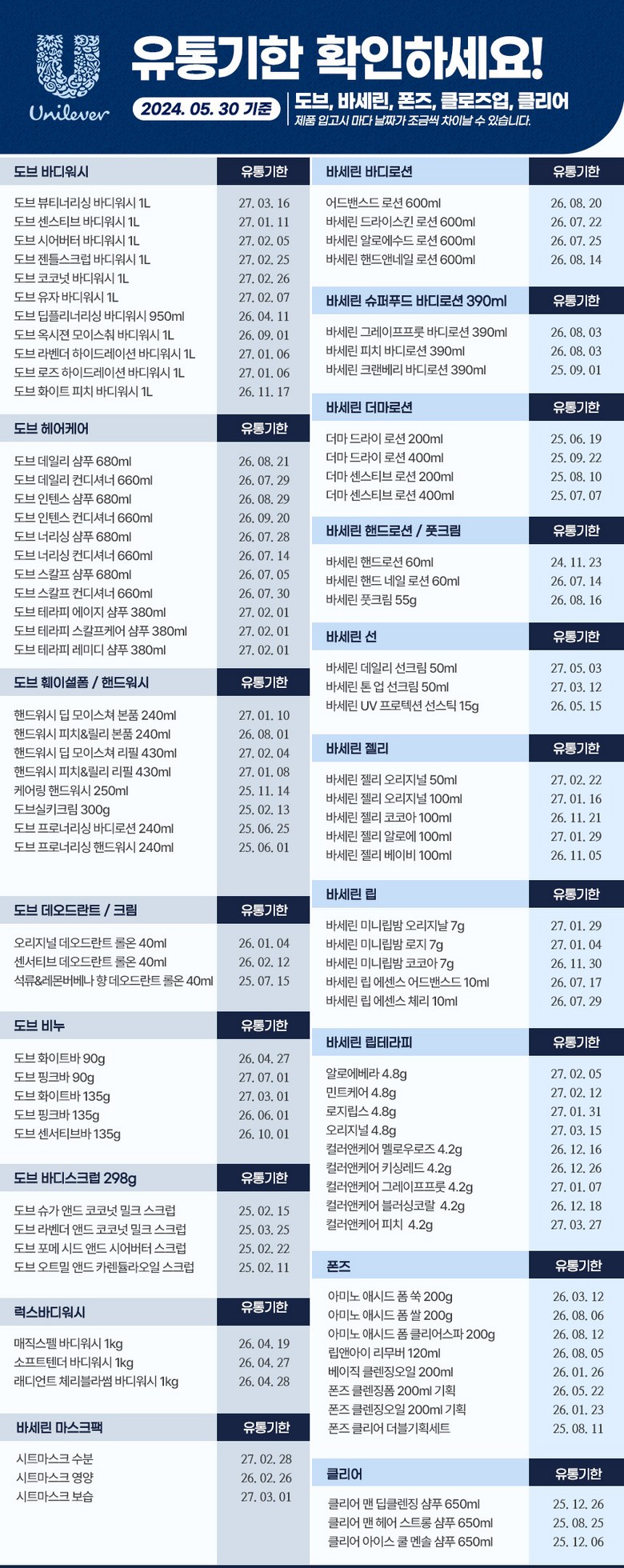 Unilever

유통기한 확인하세요!

2024. 05. 30 기준

도브, 바세린, 폰즈, 클로즈업, 클리어

제품 입고시 마다 날짜가 조금씩 차이날 수 있습니다.

| 도브 바디워시 | 유통기한 |
|---|---|
| 도브 뷰티너리싱 바디워시 1L | 27. 03. 16 |
| 도브 센스티브 바디워시 1L | 27. 01. 11 |
| 도브 시어버터 바디워시 1L | 27. 02. 05 |
| 도브 젠틀스크럽 바디워시 1L | 27. 02. 25 |
| 도브 코코넛 바디워시 1L | 27. 02. 26 |
| 도브 유자 바디워시 1L | 27. 02. 07 |
| 도브 딥플리너리싱 바디워시 950ml | 26. 04. 11 |
| 도브 옥시젼 모이스춰 바디워시 1L | 26. 09. 01 |
| 도브 라벤더 하이드레이션 바디워시 1L | 27. 01. 06 |
| 도브 로즈 하이드레이션 바디워시 1L | 27. 01. 06 |
| 도브 화이트 피치 바디워시 1L | 26. 11. 17 |

| 도브 헤어케어 | 유통기한 |
|---|---|
| 도브 데일리 샴푸 680ml | 26. 08. 21 |
| 도브 데일리 컨디셔너 660ml | 26. 07. 29 |
| 도브 인텐스 샴푸 680ml | 26. 08. 29 |
| 도브 인텐스 컨디셔너 660ml | 26. 09. 20 |
| 도브 너리싱 샴푸 680ml | 26. 07. 28 |
| 도브 너리싱 컨디셔너 660ml | 26. 07. 14 |
| 도브 스칼프 샴푸 680ml | 26. 07. 05 |
| 도브 스칼프 컨디셔너 660ml | 26. 07. 30 |
| 도브 테라피 에이지 샴푸 380ml | 27. 02. 01 |
| 도브 테라피 스칼프케어 샴푸 380ml | 27. 02. 01 |
| 도브 테라피 레미디 샴푸 380ml | 27. 02. 01 |

| 도브 훼이셜폼 / 핸드워시 | 유통기한 |
|---|---|
| 핸드워시 딥 모이스쳐 본품 240ml | 27. 01. 10 |
| 핸드워시 피치&릴리 본품 240ml | 26. 08. 01 |
| 핸드워시 딥 모이스쳐 리필 430ml | 27. 02. 04 |
| 핸드워시 피치&릴리 리필 430ml | 27. 01. 08 |
| 케어링 핸드워시 250ml | 25. 11. 14 |
| 도브실키크림 300g | 25. 02. 13 |
| 도브 프로너리싱 바디로션 240ml | 25. 06. 25 |
| 도브 프로너리싱 핸드워시 240ml | 25. 06. 01 |

| 도브 데오드란트 / 크림 | 유통기한 |
|---|---|
| 오리지널 데오드란트 롤온 40ml | 26. 01. 04 |
| 센서티브 데오드란트 롤온 40ml | 26. 02. 12 |
| 석류&레몬버베나 향 데오드란트 롤온 40ml | 25. 07. 15 |

| 도브 비누 | 유통기한 |
|---|---|
| 도브 화이트바 90g | 26. 04. 27 |
| 도브 핑크바 90g | 27. 07. 01 |
| 도브 화이트바 135g | 27. 03. 01 |
| 도브 핑크바 135g | 26. 06. 01 |
| 도브 센서티브바 135g | 26. 10. 01 |

| 도브 바디스크럽 298g | 유통기한 |
|---|---|
| 도브 슈가 앤드 코코넛 밀크 스크럽 | 25. 02. 15 |
| 도브 라벤더 앤드 코코넛 밀크 스크럽 | 25. 03. 25 |
| 도브 포메 시드 앤드 시어버터 스크럽 | 25. 02. 22 |
| 도브 오트밀 앤드 카렌듈라오일 스크럽 | 25. 02. 11 |

| 럭스바디워시 | 유통기한 |
|---|---|
| 매직스펠 바디워시 1kg | 26. 04. 19 |
| 소프트텐더 바디워시 1kg | 26. 04. 27 |
| 래디언트 체리블라썸 바디워시 1kg | 26. 04. 28 |

| 바세린 마스크팩 | 유통기한 |
|---|---|
| 시트마스크 수분 | 27. 02. 28 |
| 시트마스크 영양 | 26. 02. 26 |
| 시트마스크 보습 | 27. 03. 01 |

| 바세린 바디로션 | 유통기한 |
|---|---|
| 어드밴스드 로션 600ml | 26. 08. 20 |
| 바세린 드라이스킨 로션 600ml | 26. 07. 22 |
| 바세린 알로에수드 로션 600ml | 26. 07. 25 |
| 바세린 핸드앤네일 로션 600ml | 26. 08. 14 |

| 바세린 슈퍼푸드 바디로션 390ml | 유통기한 |
|---|---|
| 바세린 그레이프프룻 바디로션 390ml | 26. 08. 03 |
| 바세린 피치 바디로션 390ml | 26. 08. 03 |
| 바세린 크랜베리 바디로션 390ml | 25. 09. 01 |

| 바세린 더마로션 | 유통기한 |
|---|---|
| 더마 드라이 로션 200ml | 25. 06. 19 |
| 더마 드라이 로션 400ml | 25. 09. 22 |
| 더마 센스티브 로션 200ml | 25. 08. 10 |
| 더마 센스티브 로션 400ml | 25. 07. 07 |

| 바세린 핸드로션 / 풋크림 | 유통기한 |
|---|---|
| 바세린 핸드로션 60ml | 24. 11. 23 |
| 바세린 핸드 네일 로션 60ml | 26. 07. 14 |
| 바세린 풋크림 55g | 26. 08. 16 |

| 바세린 선 | 유통기한 |
|---|---|
| 바세린 데일리 선크림 50ml | 27. 05. 03 |
| 바세린 톤 업 선크림 50ml | 27. 03. 12 |
| 바세린 UV 프로텍션 선스틱 15g | 26. 05. 15 |

| 바세린 젤리 | 유통기한 |
|---|---|
| 바세린 젤리 오리지널 50ml | 27. 02. 22 |
| 바세린 젤리 오리지널 100ml | 27. 01. 16 |
| 바세린 젤리 코코아 100ml | 26. 11. 21 |
| 바세린 젤리 알로에 100ml | 27. 01. 29 |
| 바세린 젤리 베이비 100ml | 26. 11. 05 |

| 바세린 립 | 유통기한 |
|---|---|
| 바세린 미니립밤 오리지날 7g | 27. 01. 29 |
| 바세린 미니립밤 로지 7g | 27. 01. 04 |
| 바세린 미니립밤 코코아 7g | 26. 11. 30 |
| 바세린 립 에센스 어드밴스드 10ml | 26. 07. 17 |
| 바세린 립 에센스 체리 10ml | 26. 07. 29 |

| 바세린 립테라피 | 유통기한 |
|---|---|
| 알로에베라 4.8g | 27. 02. 05 |
| 민트케어 4.8g | 27. 02. 12 |
| 로지립스 4.8g | 27. 01. 31 |
| 오리지널 4.8g | 27. 03. 15 |
| 컬러앤케어 멜로우로즈 4.2g | 26. 12. 16 |
| 컬러앤케어 키싱레드 4.2g | 26. 12. 26 |
| 컬러앤케어 그레이프프룻 4.2g | 27. 01. 07 |
| 컬러앤케어 블러싱코랄 4.2g | 26. 12. 18 |
| 컬러앤케어 피치 4.2g | 27. 03. 27 |

| 폰즈 | 유통기한 |
|---|---|
| 아미노 애시드 폼 쑥 200g | 26. 03. 12 |
| 아미노 애시드 폼 쌀 200g | 26. 08. 06 |
| 아미노 애시드 폼 클리어스파 200g | 26. 08. 12 |
| 립앤아이 리무버 120ml | 26. 08. 05 |
| 베이직 클렌징오일 200ml | 26. 01. 26 |
| 폰즈 클렌징폼 200ml 기획 | 26. 05. 22 |
| 폰즈 클렌징오일 200ml 기획 | 26. 01. 23 |
| 폰즈 클리어 더블기획세트 | 25. 08. 11 |

| 클리어 | 유통기한 |
|---|---|
| 클리어 맨 딥클렌징 샴푸 650ml | 25. 12. 26 |
| 클리어 맨 헤어 스트롱 샴푸 650ml | 25. 08. 25 |
| 클리어 아이스 쿨 멘솔 샴푸 650ml | 25. 12. 06 |